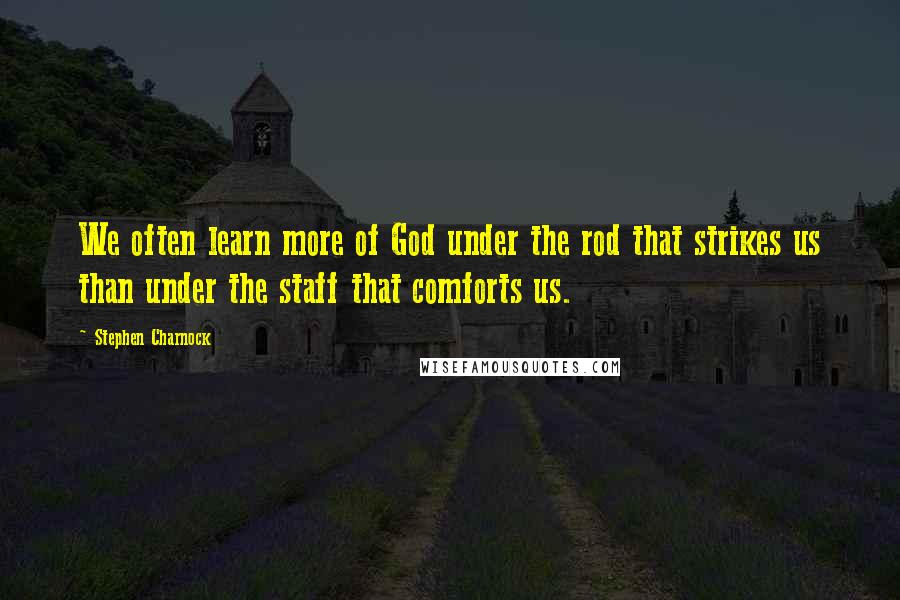 We often learn more of God under the rod that strikes us than under the staff that comforts us.

~ Stephen Charnock

WISEFAMOUSQUOTES.COM